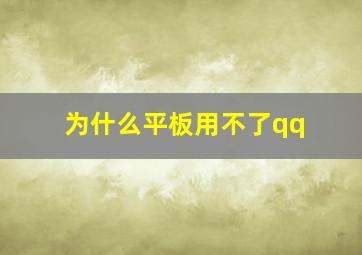 为什么平板用不了qq